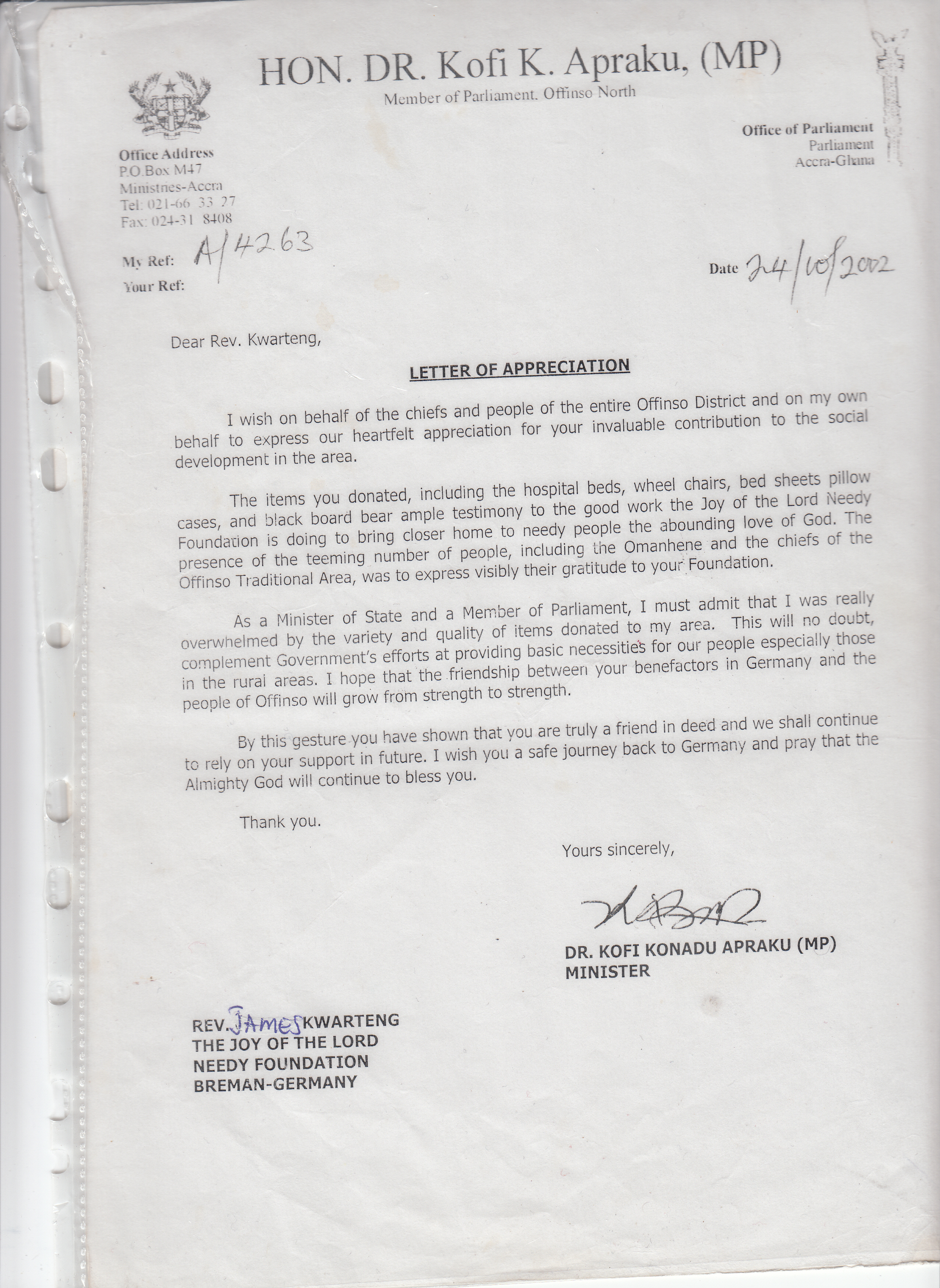 HON. DR. Kofi K. Apraku, (MP)
Member of Parliament. Offinso North

Office Address
P.O.Box M47
Ministries-Accra
Tel: 021-66 33 27
Fax: 024-31 8408

Office of Parliament
Parliament
Accra-Ghana

My Ref: A/4263
Your Ref:

Date 24/10/2002

Dear Rev. Kwarteng,

LETTER OF APPRECIATION

I wish on behalf of the chiefs and people of the entire Offinso District and on my own behalf to express our heartfelt appreciation for your invaluable contribution to the social development in the area.

The items you donated, including the hospital beds, wheel chairs, bed sheets pillow cases, and black board bear ample testimony to the good work the Joy of the Lord Needy Foundation is doing to bring closer home to needy people the abounding love of God. The presence of the teeming number of people, including the Omanhene and the chiefs of the Offinso Traditional Area, was to express visibly their gratitude to your Foundation.

As a Minister of State and a Member of Parliament, I must admit that I was really overwhelmed by the variety and quality of items donated to my area. This will no doubt, complement Government's efforts at providing basic necessities for our people especially those in the rural areas. I hope that the friendship between your benefactors in Germany and the people of Offinso will grow from strength to strength.

By this gesture you have shown that you are truly a friend in deed and we shall continue to rely on your support in future. I wish you a safe journey back to Germany and pray that the Almighty God will continue to bless you.

Thank you.

Yours sincerely,

DR. KOFI KONADU APRAKU (MP)
MINISTER

REV. JAMES KWARTENG
THE JOY OF THE LORD
NEEDY FOUNDATION
BREMAN-GERMANY